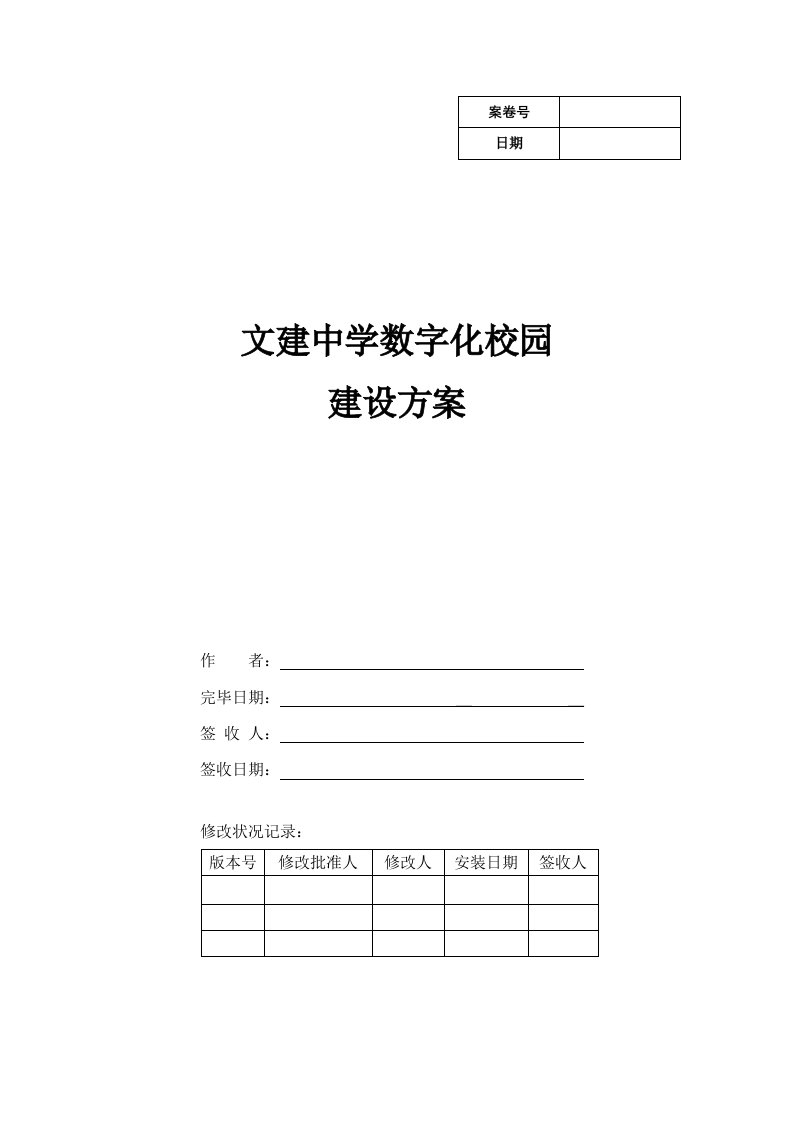 | 案卷号 | |
|---|---|
| 日期 | |

文建中学数字化校园

建设方案

作　　者：

完毕日期：

签 收 人：

签收日期：

修改状况记录：

| 版本号 | 修改批准人 | 修改人 | 安装日期 | 签收人 |
|---|---|---|---|---|
| | | | | |
| | | | | |
| | | | | |